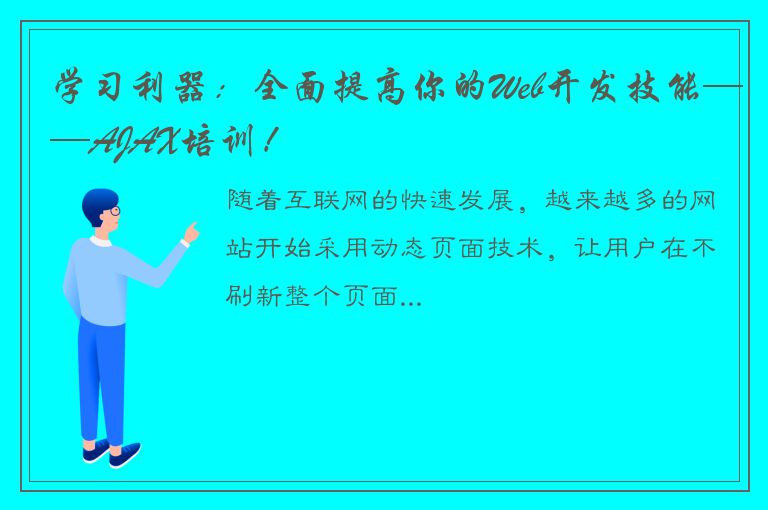 学习利器：全面提高你的Web开发技能——AJAX培训！

随着互联网的快速发展，越来越多的网站开始采用动态页面技术，让用户在不刷新整个页面...